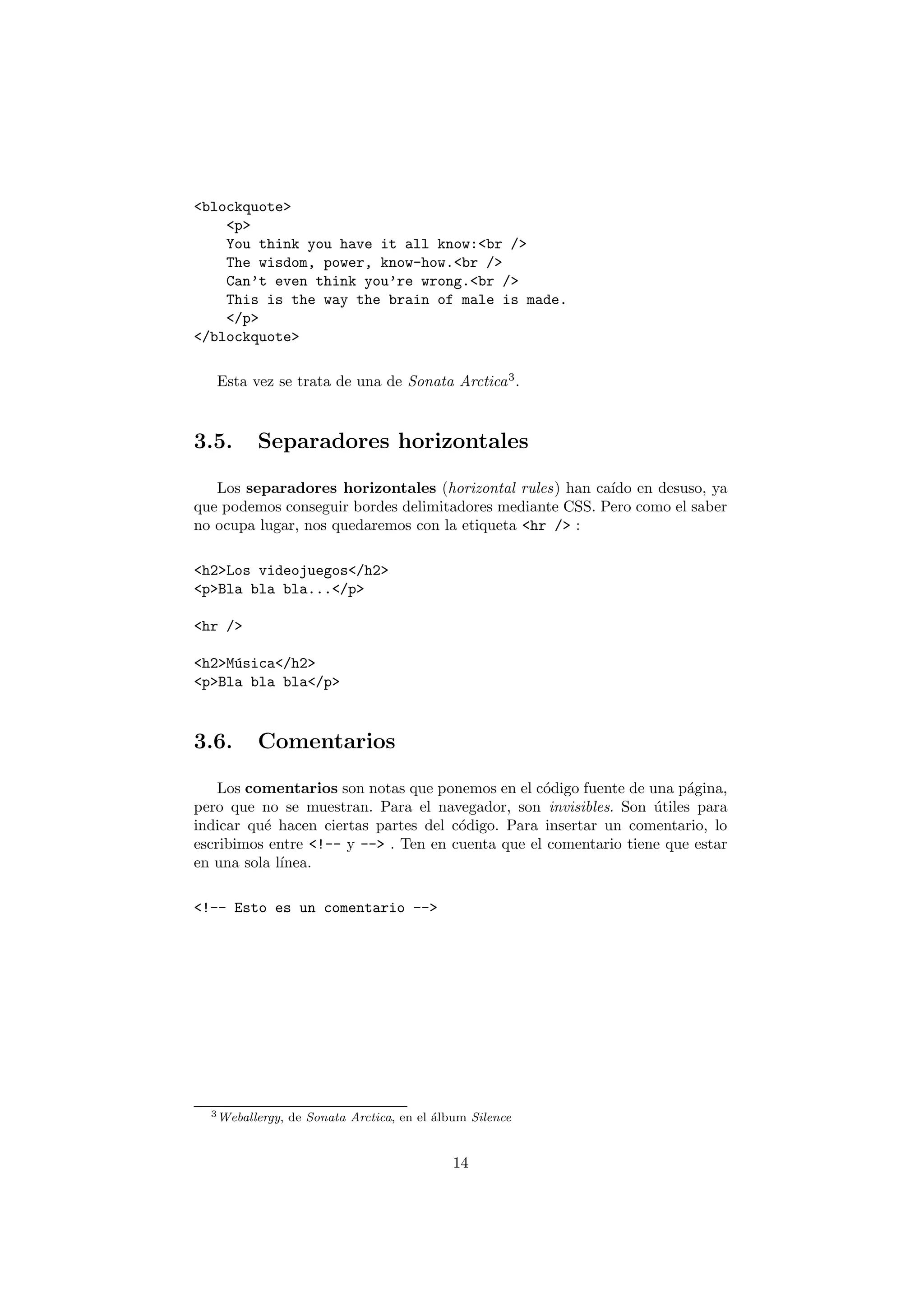 <blockquote>
    <p>
    You think you have it all know:<br />
    The wisdom, power, know-how.<br />
    Can't even think you're wrong.<br />
    This is the way the brain of male is made.
    </p>
</blockquote>

Esta vez se trata de una de Sonata Arctica$^3$.

3.5. Separadores horizontales

Los separadores horizontales (horizontal rules) han caído en desuso, ya que podemos conseguir bordes delimitadores mediante CSS. Pero como el saber no ocupa lugar, nos quedaremos con la etiqueta <hr /> :

<h2>Los videojuegos</h2>
<p>Bla bla bla...</p>

<hr />

<h2>Música</h2>
<p>Bla bla bla</p>

3.6. Comentarios

Los comentarios son notas que ponemos en el código fuente de una página, pero que no se muestran. Para el navegador, son invisibles. Son útiles para indicar qué hacen ciertas partes del código. Para insertar un comentario, lo escribimos entre <!-- y --> . Ten en cuenta que el comentario tiene que estar en una sola línea.

<!-- Esto es un comentario -->

$^3$ Weballergy, de Sonata Arctica, en el álbum Silence

14